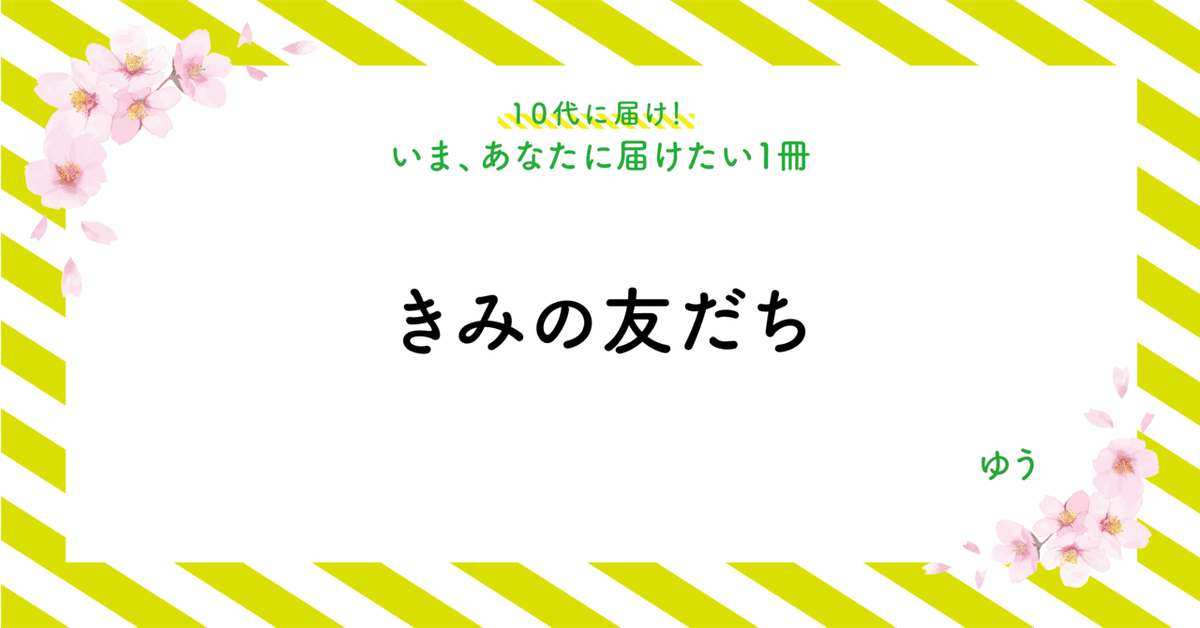 10代に届け!
いま、あなたに届けたい1冊

きみの友だち

ゆう